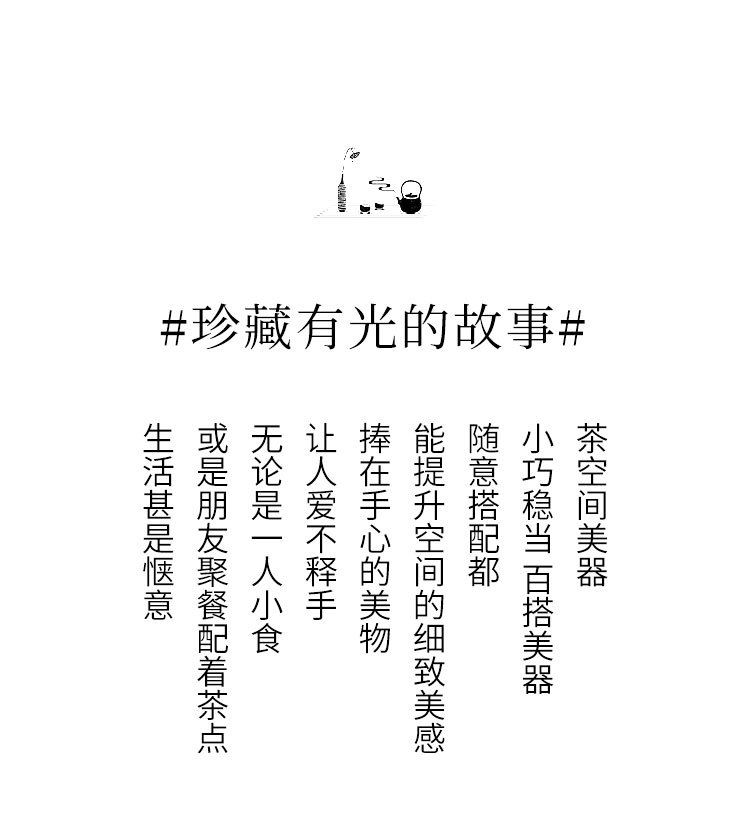 #珍藏有光的故事#

茶空间美器

小巧稳当 百搭美器

随意搭配都

能提升空间的细致美感

捧在手心的美物

让人爱不释手

无论是一人小食

或是朋友聚餐配着茶点

生活甚是惬意